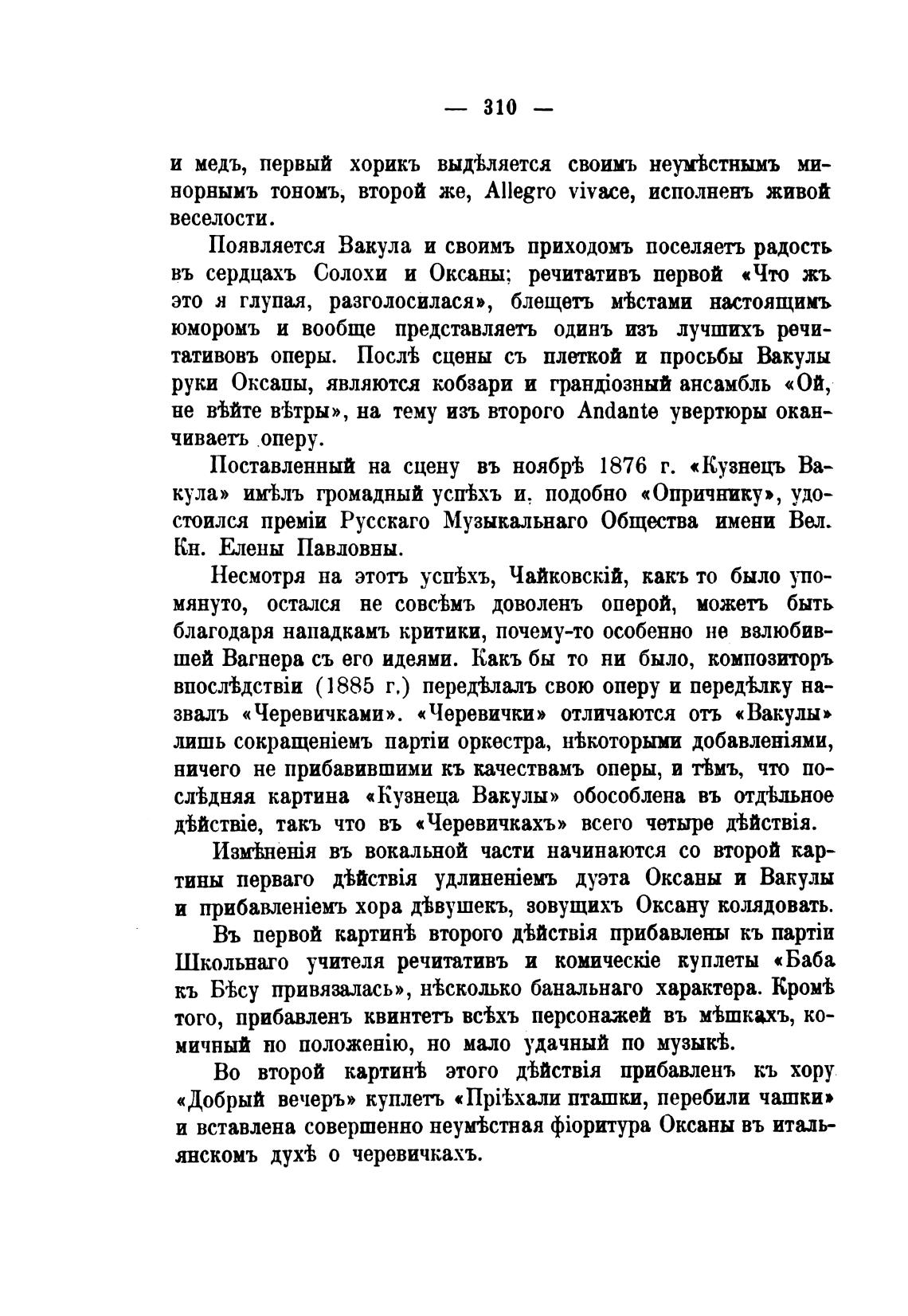 — 310 —

и медъ, первый хорикъ выдѣляется своимъ неумѣстнымъ минорнымъ тономъ, второй же, Allegro vivace, исполненъ живой веселости.

Появляется Вакула и своимъ приходомъ поселяетъ радость въ сердцахъ Солохи и Оксаны; речитативъ первой «Что жъ это я глупая, разголосилася», блещетъ мѣстами настоящимъ юморомъ и вообще представляетъ одинъ изъ лучшихъ речитативовъ оперы. Послѣ сцены съ плеткой и просьбы Вакулы руки Оксаны, являются кобзари и грандіозный ансамбль «Ой, не вѣйте вѣтры», на тему изъ второго Andante увертюры оканчиваетъ оперу.

Поставленный на сцену въ ноябрѣ 1876 г. «Кузнецъ Вакула» имѣлъ громадный успѣхъ и, подобно «Опричнику», удостоился преміи Русскаго Музыкальнаго Общества имени Вел. Кн. Елены Павловны.

Несмотря на этотъ успѣхъ, Чайковскій, какъ то было упомянуто, остался не совсѣмъ доволенъ оперой, можетъ быть благодаря нападкамъ критики, почему-то особенно не взлюбившей Вагнера съ его идеями. Какъ бы то ни было, композиторъ впослѣдствіи (1885 г.) передѣлалъ свою оперу и передѣлку назвалъ «Черевичками». «Черевички» отличаются отъ «Вакулы» лишь сокращеніемъ партіи оркестра, нѣкоторыми добавленіями, ничего не прибавившими къ качествамъ оперы, и тѣмъ, что послѣдняя картина «Кузнеца Вакулы» обособлена въ отдѣльное дѣйствіе, такъ что въ «Черевичкахъ» всего четыре дѣйствія.

Измѣненія въ вокальной части начинаются со второй картины перваго дѣйствія удлиненіемъ дуэта Оксаны и Вакулы и прибавленіемъ хора дѣвушекъ, зовущихъ Оксану колядовать.

Въ первой картинѣ второго дѣйствія прибавлены къ партіи Школьнаго учителя речитативъ и комическіе куплеты «Баба къ Бѣсу привязалась», нѣсколько банальнаго характера. Кромѣ того, прибавленъ квинтетъ всѣхъ персонажей въ мѣшкахъ, комичный по положенію, но мало удачный по музыкѣ.

Во второй картинѣ этого дѣйствія прибавленъ къ хору «Добрый вечеръ» куплетъ «Пріѣхали пташки, перебили чашки» и вставлена совершенно неумѣстная фіоритура Оксаны въ итальянскомъ духѣ о черевичкахъ.